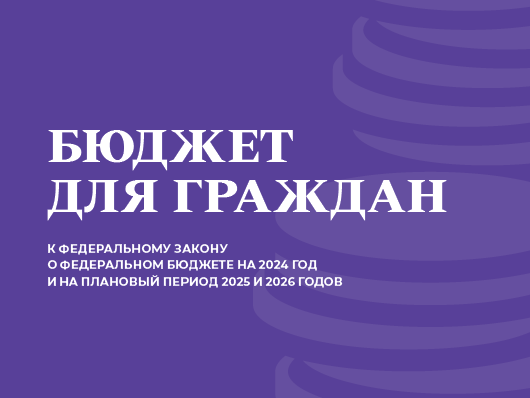 БЮДЖЕТ ДЛЯ ГРАЖДАН

К ФЕДЕРАЛЬНОМУ ЗАКОНУ О ФЕДЕРАЛЬНОМ БЮДЖЕТЕ НА 2024 ГОД И НА ПЛАНОВЫЙ ПЕРИОД 2025 И 2026 ГОДОВ